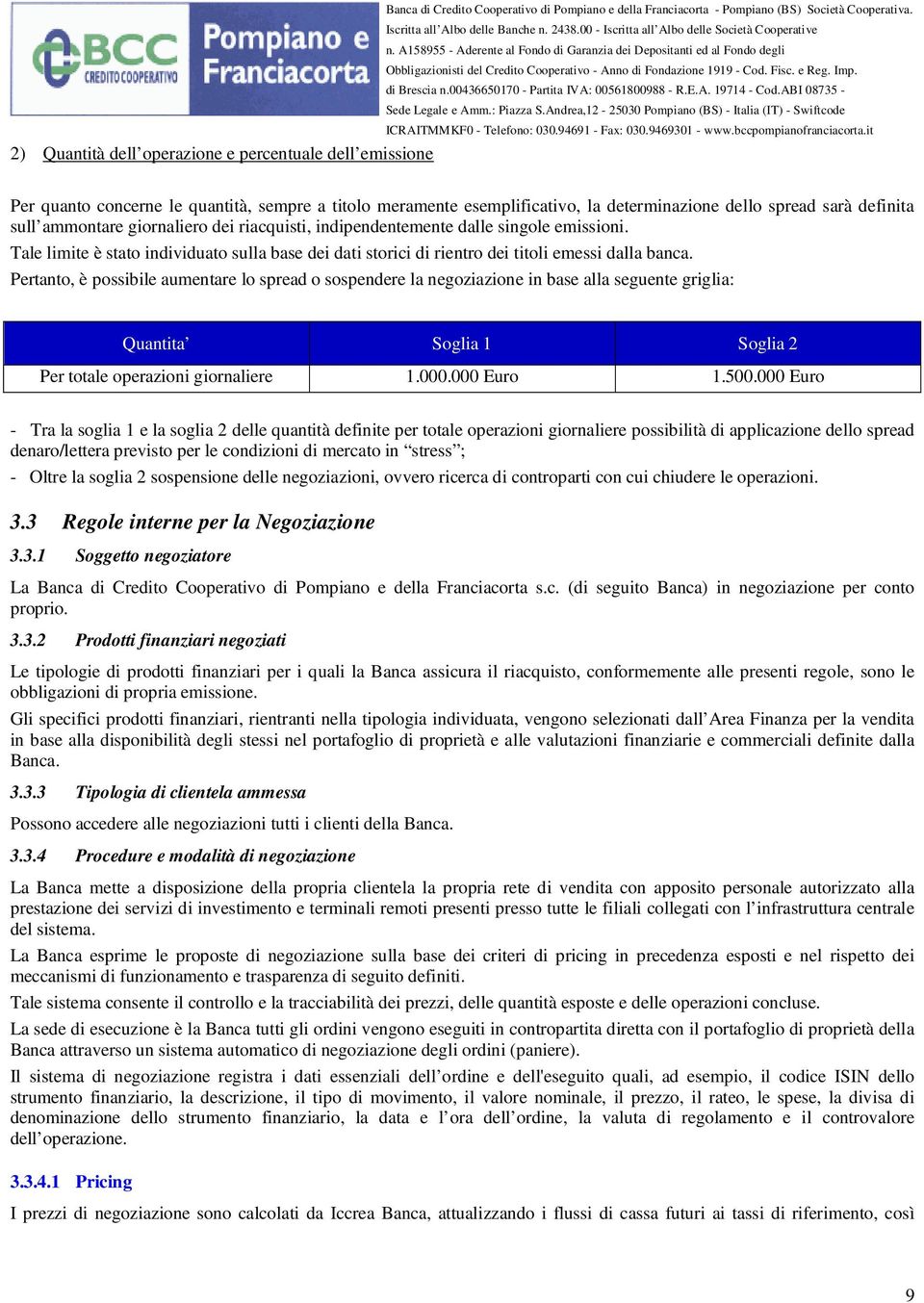 BCC CREDITO COOPERATIVO Pompiano e Franciacorta

Banca di Credito Cooperativo di Pompiano e della Franciacorta - Pompiano (BS) Società Cooperativa. Iscritta all'Albo delle Banche n. 2438.00 - Iscritta all'Albo delle Società Cooperative n. A158955 - Aderente al Fondo di Garanzia dei Depositanti ed al Fondo degli Obbligazionisti del Credito Cooperativo - Anno di Fondazione 1919 - Cod. Fisc. e Reg. Imp. di Brescia n.00436650170 - Partita IVA: 00561800988 - R.E.A. 19714 - Cod.ABI 08735 - Sede Legale e Amm.: Piazza S.Andrea,12 - 25030 Pompiano (BS) - Italia (IT) - Swiftcode ICRAITMMKF0 - Telefono: 030.94691 - Fax: 030.9469301 - www.bccpompianofranciacorta.it

2) Quantità dell'operazione e percentuale dell'emissione

Per quanto concerne le quantità, sempre a titolo meramente esemplificativo, la determinazione dello spread sarà definita sull'ammontare giornaliero dei riacquisti, indipendentemente dalle singole emissioni.

Tale limite è stato individuato sulla base dei dati storici di rientro dei titoli emessi dalla banca.

Pertanto, è possibile aumentare lo spread o sospendere la negoziazione in base alla seguente griglia:

| Quantita' | Soglia 1 | Soglia 2 |
|---|---|---|
| Per totale operazioni giornaliere | 1.000.000 Euro | 1.500.000 Euro |

- Tra la soglia 1 e la soglia 2 delle quantità definite per totale operazioni giornaliere possibilità di applicazione dello spread denaro/lettera previsto per le condizioni di mercato in "stress";

- Oltre la soglia 2 sospensione delle negoziazioni, ovvero ricerca di controparti con cui chiudere le operazioni.

3.3 Regole interne per la Negoziazione

3.3.1 Soggetto negoziatore

La Banca di Credito Cooperativo di Pompiano e della Franciacorta s.c. (di seguito Banca) in negoziazione per conto proprio.

3.3.2 Prodotti finanziari negoziati

Le tipologie di prodotti finanziari per i quali la Banca assicura il riacquisto, conformemente alle presenti regole, sono le obbligazioni di propria emissione.

Gli specifici prodotti finanziari, rientranti nella tipologia individuata, vengono selezionati dall'Area Finanza per la vendita in base alla disponibilità degli stessi nel portafoglio di proprietà e alle valutazioni finanziarie e commerciali definite dalla Banca.

3.3.3 Tipologia di clientela ammessa

Possono accedere alle negoziazioni tutti i clienti della Banca.

3.3.4 Procedure e modalità di negoziazione

La Banca mette a disposizione della propria clientela la propria rete di vendita con apposito personale autorizzato alla prestazione dei servizi di investimento e terminali remoti presenti presso tutte le filiali collegati con l'infrastruttura centrale del sistema.

La Banca esprime le proposte di negoziazione sulla base dei criteri di pricing in precedenza esposti e nel rispetto dei meccanismi di funzionamento e trasparenza di seguito definiti.

Tale sistema consente il controllo e la tracciabilità dei prezzi, delle quantità esposte e delle operazioni concluse.

La sede di esecuzione è la Banca tutti gli ordini vengono eseguiti in contropartita diretta con il portafoglio di proprietà della Banca attraverso un sistema automatico di negoziazione degli ordini (paniere).

Il sistema di negoziazione registra i dati essenziali dell'ordine e dell'eseguito quali, ad esempio, il codice ISIN dello strumento finanziario, la descrizione, il tipo di movimento, il valore nominale, il prezzo, il rateo, le spese, la divisa di denominazione dello strumento finanziario, la data e l'ora dell'ordine, la valuta di regolamento e il controvalore dell'operazione.

3.3.4.1 Pricing

I prezzi di negoziazione sono calcolati da Iccrea Banca, attualizzando i flussi di cassa futuri ai tassi di riferimento, così

9